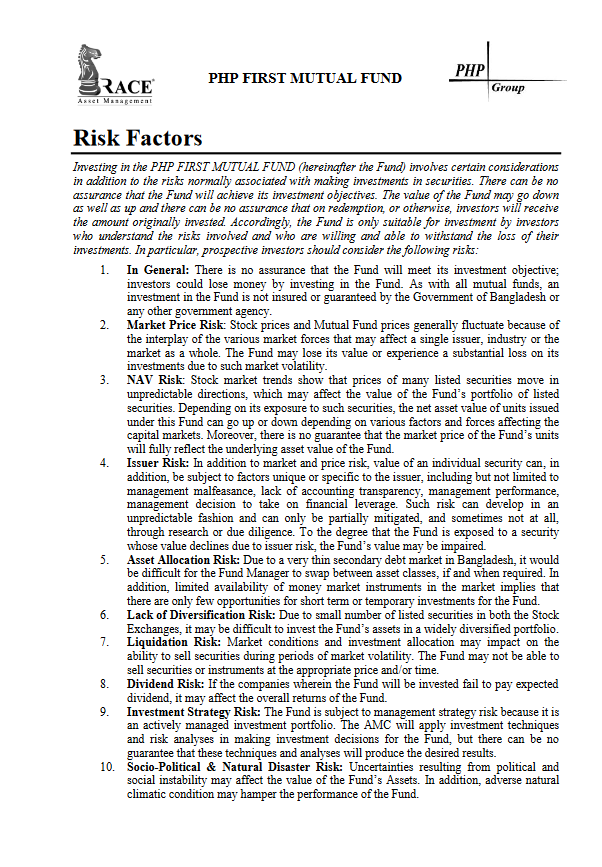 RACE
Asset Management

PHP FIRST MUTUAL FUND

PHP
Group

Risk Factors

Investing in the PHP FIRST MUTUAL FUND (hereinafter the Fund) involves certain considerations in addition to the risks normally associated with making investments in securities. There can be no assurance that the Fund will achieve its investment objectives. The value of the Fund may go down as well as up and there can be no assurance that on redemption, or otherwise, investors will receive the amount originally invested. Accordingly, the Fund is only suitable for investment by investors who understand the risks involved and who are willing and able to withstand the loss of their investments. In particular, prospective investors should consider the following risks:

1. In General: There is no assurance that the Fund will meet its investment objective; investors could lose money by investing in the Fund. As with all mutual funds, an investment in the Fund is not insured or guaranteed by the Government of Bangladesh or any other government agency.
2. Market Price Risk: Stock prices and Mutual Fund prices generally fluctuate because of the interplay of the various market forces that may affect a single issuer, industry or the market as a whole. The Fund may lose its value or experience a substantial loss on its investments due to such market volatility.
3. NAV Risk: Stock market trends show that prices of many listed securities move in unpredictable directions, which may affect the value of the Fund's portfolio of listed securities. Depending on its exposure to such securities, the net asset value of units issued under this Fund can go up or down depending on various factors and forces affecting the capital markets. Moreover, there is no guarantee that the market price of the Fund's units will fully reflect the underlying asset value of the Fund.
4. Issuer Risk: In addition to market and price risk, value of an individual security can, in addition, be subject to factors unique or specific to the issuer, including but not limited to management malfeasance, lack of accounting transparency, management performance, management decision to take on financial leverage. Such risk can develop in an unpredictable fashion and can only be partially mitigated, and sometimes not at all, through research or due diligence. To the degree that the Fund is exposed to a security whose value declines due to issuer risk, the Fund's value may be impaired.
5. Asset Allocation Risk: Due to a very thin secondary debt market in Bangladesh, it would be difficult for the Fund Manager to swap between asset classes, if and when required. In addition, limited availability of money market instruments in the market implies that there are only few opportunities for short term or temporary investments for the Fund.
6. Lack of Diversification Risk: Due to small number of listed securities in both the Stock Exchanges, it may be difficult to invest the Fund's assets in a widely diversified portfolio.
7. Liquidation Risk: Market conditions and investment allocation may impact on the ability to sell securities during periods of market volatility. The Fund may not be able to sell securities or instruments at the appropriate price and/or time.
8. Dividend Risk: If the companies wherein the Fund will be invested fail to pay expected dividend, it may affect the overall returns of the Fund.
9. Investment Strategy Risk: The Fund is subject to management strategy risk because it is an actively managed investment portfolio. The AMC will apply investment techniques and risk analyses in making investment decisions for the Fund, but there can be no guarantee that these techniques and analyses will produce the desired results.
10. Socio-Political & Natural Disaster Risk: Uncertainties resulting from political and social instability may affect the value of the Fund's Assets. In addition, adverse natural climatic condition may hamper the performance of the Fund.